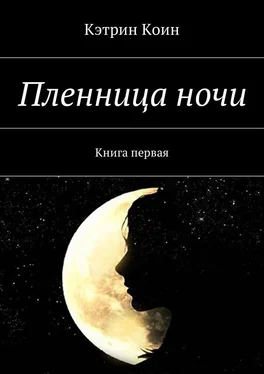 Кэтрин Коин

Пленница ночи

Книга первая